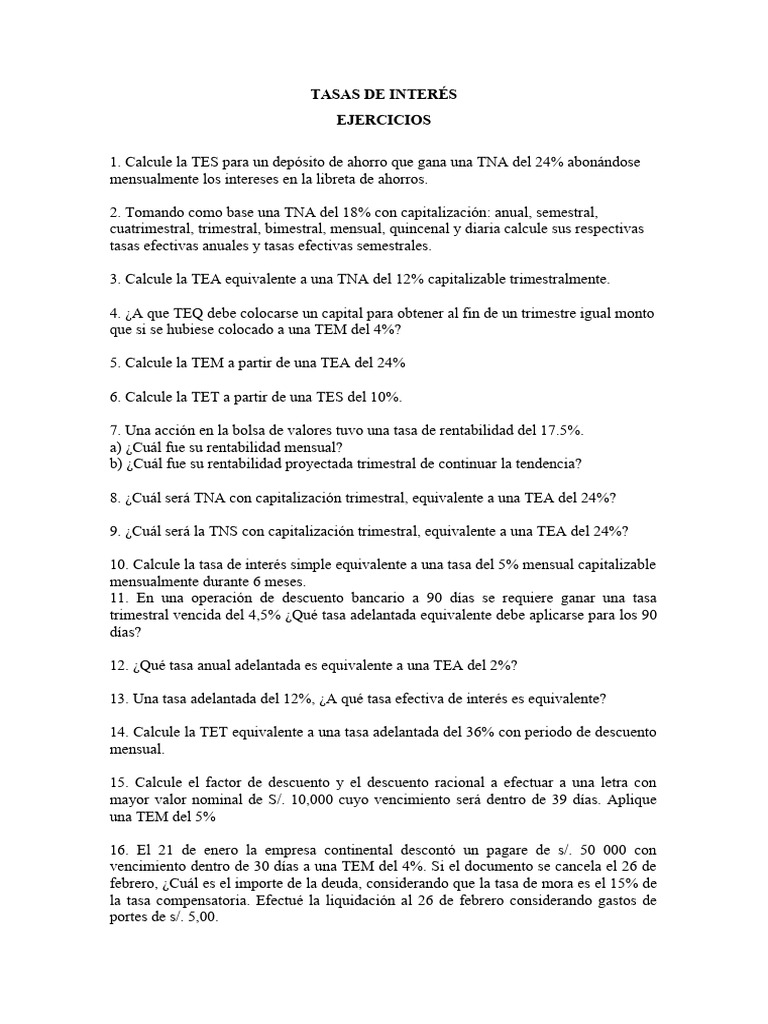 TASAS DE INTERÉS
EJERCICIOS

1. Calcule la TES para un depósito de ahorro que gana una TNA del 24% abonándose mensualmente los intereses en la libreta de ahorros.

2. Tomando como base una TNA del 18% con capitalización: anual, semestral, cuatrimestral, trimestral, bimestral, mensual, quincenal y diaria calcule sus respectivas tasas efectivas anuales y tasas efectivas semestrales.

3. Calcule la TEA equivalente a una TNA del 12% capitalizable trimestralmente.

4. ¿A que TEQ debe colocarse un capital para obtener al fin de un trimestre igual monto que si se hubiese colocado a una TEM del 4%?

5. Calcule la TEM a partir de una TEA del 24%

6. Calcule la TET a partir de una TES del 10%.

7. Una acción en la bolsa de valores tuvo una tasa de rentabilidad del 17.5%.
a) ¿Cuál fue su rentabilidad mensual?
b) ¿Cuál fue su rentabilidad proyectada trimestral de continuar la tendencia?

8. ¿Cuál será TNA con capitalización trimestral, equivalente a una TEA del 24%?

9. ¿Cuál será la TNS con capitalización trimestral, equivalente a una TEA del 24%?

10. Calcule la tasa de interés simple equivalente a una tasa del 5% mensual capitalizable mensualmente durante 6 meses.
11. En una operación de descuento bancario a 90 días se requiere ganar una tasa trimestral vencida del 4,5% ¿Qué tasa adelantada equivalente debe aplicarse para los 90 días?

12. ¿Qué tasa anual adelantada es equivalente a una TEA del 2%?

13. Una tasa adelantada del 12%, ¿A qué tasa efectiva de interés es equivalente?

14. Calcule la TET equivalente a una tasa adelantada del 36% con periodo de descuento mensual.

15. Calcule el factor de descuento y el descuento racional a efectuar a una letra con mayor valor nominal de S/. 10,000 cuyo vencimiento será dentro de 39 días. Aplique una TEM del 5%

16. El 21 de enero la empresa continental descontó un pagare de s/. 50 000 con vencimiento dentro de 30 días a una TEM del 4%. Si el documento se cancela el 26 de febrero, ¿Cuál es el importe de la deuda, considerando que la tasa de mora es el 15% de la tasa compensatoria. Efectué la liquidación al 26 de febrero considerando gastos de portes de s/. 5,00.